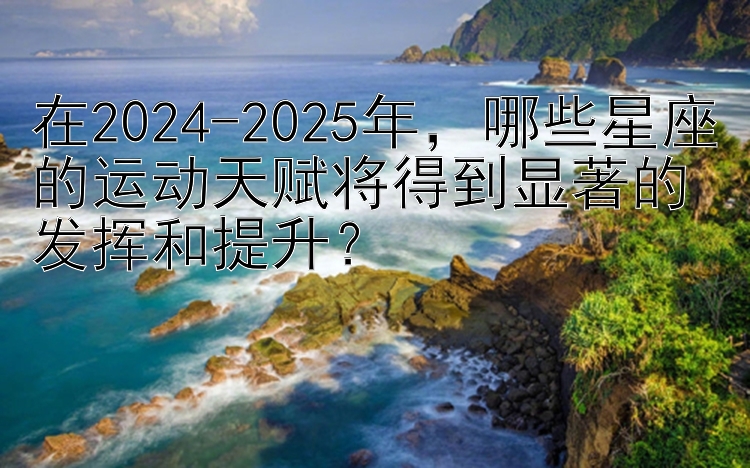 在2024-2025年，哪些星座的运动天赋将得到显著的发挥和提升？